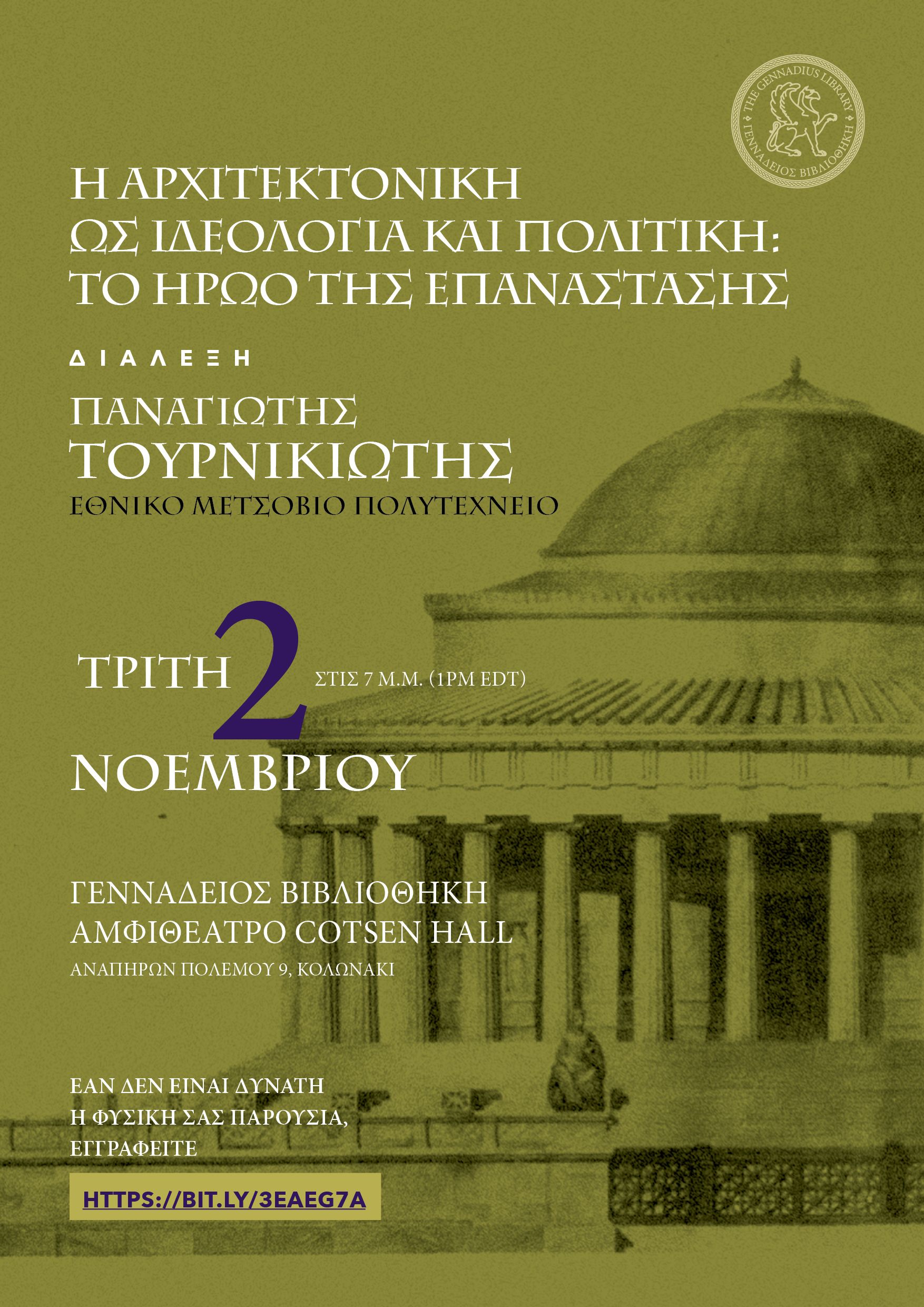 THE GENNADIUS LIBRARY
ΓΕΝΝΑΔΕΙΟΣ ΒΙΒΛΙΟΘΗΚΗ

Η ΑΡΧΙΤΕΚΤΟΝΙΚΗ
ΩΣ ΙΔΕΟΛΟΓΙΑ ΚΑΙ ΠΟΛΙΤΙΚΗ:
ΤΟ ΗΡΩΟ ΤΗΣ ΕΠΑΝΑΣΤΑΣΗΣ

ΔΙΑΛΕΞΗ

ΠΑΝΑΓΙΩΤΗΣ
ΤΟΥΡΝΙΚΙΩΤΗΣ
ΕΘΝΙΚΟ ΜΕΤΣΟΒΙΟ ΠΟΛΥΤΕΧΝΕΙΟ

ΤΡΙΤΗ 2 ΣΤΙΣ 7 Μ.Μ. (1PM EDT)
ΝΟΕΜΒΡΙΟΥ

ΓΕΝΝΑΔΕΙΟΣ ΒΙΒΛΙΟΘΗΚΗ
ΑΜΦΙΘΕΑΤΡΟ COTSEN HALL
ΑΝΑΠΗΡΩΝ ΠΟΛΕΜΟΥ 9, ΚΟΛΩΝΑΚΙ

ΕΑΝ ΔΕΝ ΕΙΝΑΙ ΔΥΝΑΤΗ
Η ΦΥΣΙΚΗ ΣΑΣ ΠΑΡΟΥΣΙΑ,
ΕΓΓΡΑΦΕΙΤΕ

HTTPS://BIT.LY/3EAEG7A